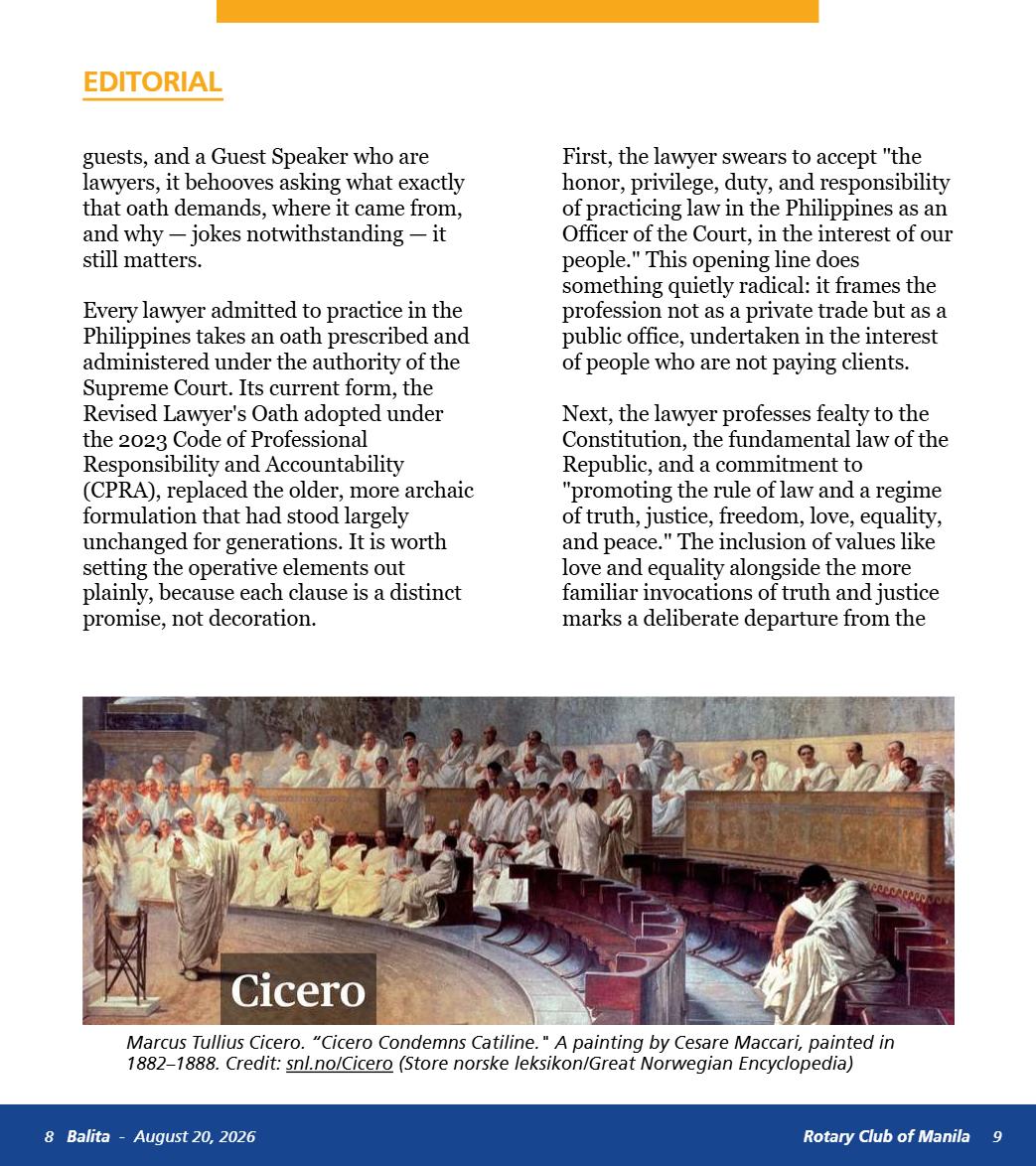 EDITORIAL

guests, and a Guest Speaker who are lawyers, it behooves asking what exactly that oath demands, where it came from, and why — jokes notwithstanding — it still matters.

Every lawyer admitted to practice in the Philippines takes an oath prescribed and administered under the authority of the Supreme Court. Its current form, the Revised Lawyer's Oath adopted under the 2023 Code of Professional Responsibility and Accountability (CPRA), replaced the older, more archaic formulation that had stood largely unchanged for generations. It is worth setting the operative elements out plainly, because each clause is a distinct promise, not decoration.

First, the lawyer swears to accept "the honor, privilege, duty, and responsibility of practicing law in the Philippines as an Officer of the Court, in the interest of our people." This opening line does something quietly radical: it frames the profession not as a private trade but as a public office, undertaken in the interest of people who are not paying clients.

Next, the lawyer professes fealty to the Constitution, the fundamental law of the Republic, and a commitment to "promoting the rule of law and a regime of truth, justice, freedom, love, equality, and peace." The inclusion of values like love and equality alongside the more familiar invocations of truth and justice marks a deliberate departure from the

Cicero

Marcus Tullius Cicero. "Cicero Condemns Catiline." A painting by Cesare Maccari, painted in 1882–1888. Credit: snl.no/Cicero (Store norske leksikon/Great Norwegian Encyclopedia)

8 Balita - August 20, 2026

Rotary Club of Manila 9